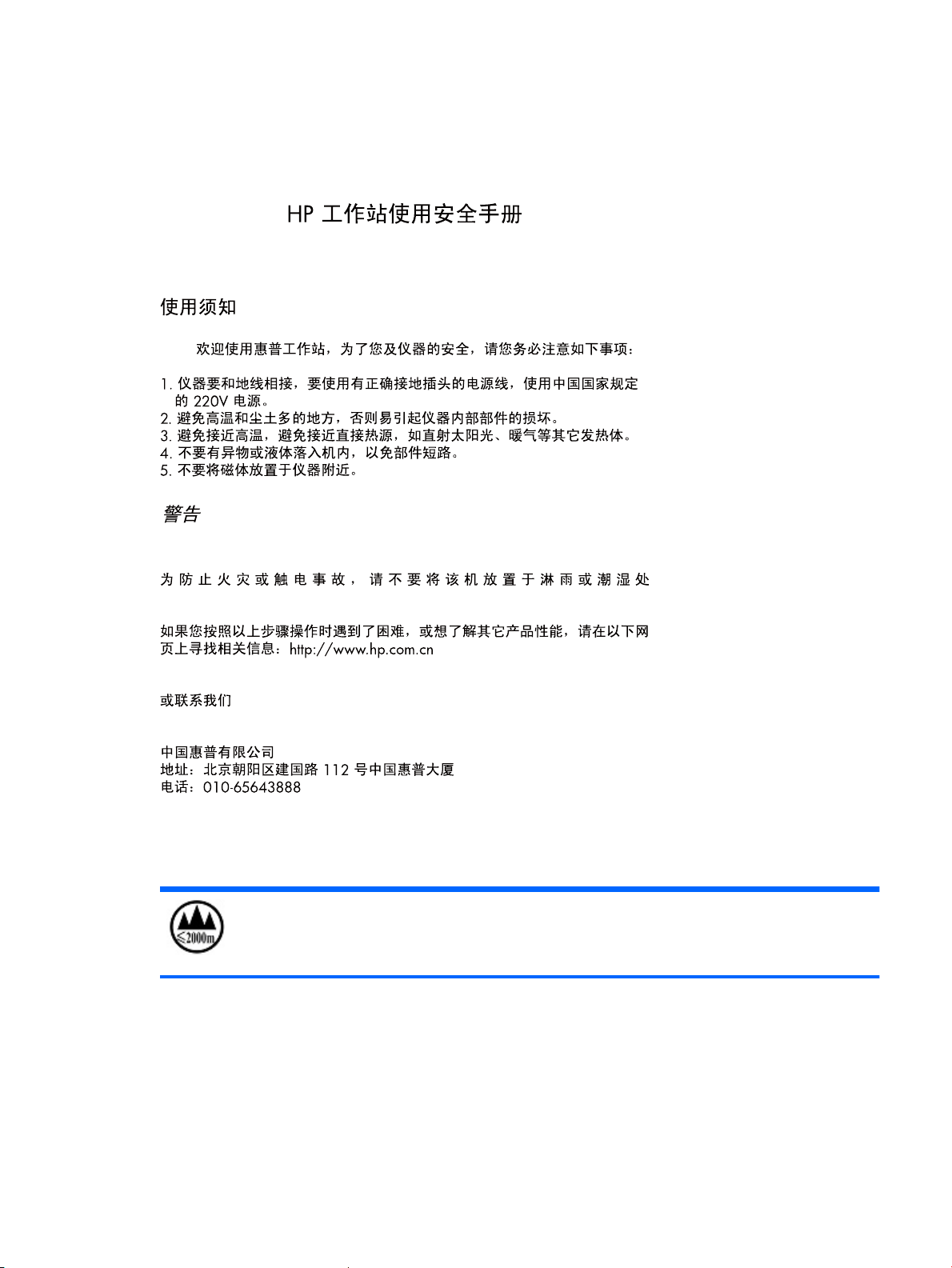 HP 工作站使用安全手册

使用须知

欢迎使用惠普工作站，为了您及仪器的安全，请您务必注意如下事项：

1. 仪器要和地线相接，要使用有正确接地插头的电源线，使用中国国家规定的 220V 电源。
2. 避免高温和尘土多的地方，否则易引起仪器内部部件的损坏。
3. 避免接近高温，避免接近直接热源，如直射太阳光、暖气等其它发热体。
4. 不要有异物或液体落入机内，以免部件短路。
5. 不要将磁体放置于仪器附近。

警告

为防止火灾或触电事故，请不要将该机放置于淋雨或潮湿处

如果您按照以上步骤操作时遇到了困难，或想了解其它产品性能，请在以下网页上寻找相关信息：http://www.hp.com.cn

或联系我们

中国惠普有限公司
地址：北京朝阳区建国路 112 号中国惠普大厦
电话：010-65643888

≤2000m